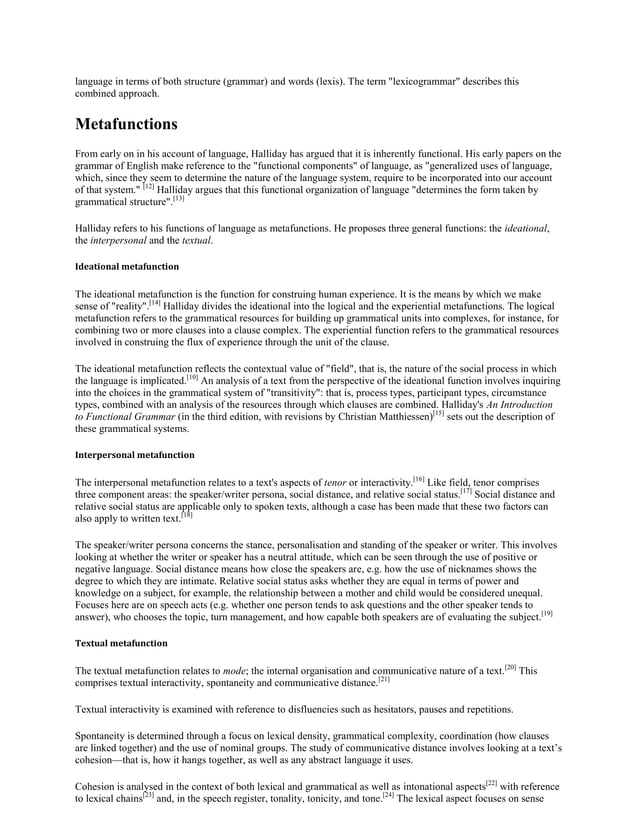 language in terms of both structure (grammar) and words (lexis). The term "lexicogrammar" describes this combined approach.

Metafunctions

From early on in his account of language, Halliday has argued that it is inherently functional. His early papers on the grammar of English make reference to the "functional components" of language, as "generalized uses of language, which, since they seem to determine the nature of the language system, require to be incorporated into our account of that system." [12] Halliday argues that this functional organization of language "determines the form taken by grammatical structure".[13]

Halliday refers to his functions of language as metafunctions. He proposes three general functions: the ideational, the interpersonal and the textual.

Ideational metafunction

The ideational metafunction is the function for construing human experience. It is the means by which we make sense of "reality".[14] Halliday divides the ideational into the logical and the experiential metafunctions. The logical metafunction refers to the grammatical resources for building up grammatical units into complexes, for instance, for combining two or more clauses into a clause complex. The experiential function refers to the grammatical resources involved in construing the flux of experience through the unit of the clause.

The ideational metafunction reflects the contextual value of "field", that is, the nature of the social process in which the language is implicated.[10] An analysis of a text from the perspective of the ideational function involves inquiring into the choices in the grammatical system of "transitivity": that is, process types, participant types, circumstance types, combined with an analysis of the resources through which clauses are combined. Halliday's An Introduction to Functional Grammar (in the third edition, with revisions by Christian Matthiessen)[15] sets out the description of these grammatical systems.

Interpersonal metafunction

The interpersonal metafunction relates to a text's aspects of tenor or interactivity.[16] Like field, tenor comprises three component areas: the speaker/writer persona, social distance, and relative social status.[17] Social distance and relative social status are applicable only to spoken texts, although a case has been made that these two factors can also apply to written text.[18]

The speaker/writer persona concerns the stance, personalisation and standing of the speaker or writer. This involves looking at whether the writer or speaker has a neutral attitude, which can be seen through the use of positive or negative language. Social distance means how close the speakers are, e.g. how the use of nicknames shows the degree to which they are intimate. Relative social status asks whether they are equal in terms of power and knowledge on a subject, for example, the relationship between a mother and child would be considered unequal. Focuses here are on speech acts (e.g. whether one person tends to ask questions and the other speaker tends to answer), who chooses the topic, turn management, and how capable both speakers are of evaluating the subject.[19]

Textual metafunction

The textual metafunction relates to mode; the internal organisation and communicative nature of a text.[20] This comprises textual interactivity, spontaneity and communicative distance.[21]

Textual interactivity is examined with reference to disfluencies such as hesitators, pauses and repetitions.

Spontaneity is determined through a focus on lexical density, grammatical complexity, coordination (how clauses are linked together) and the use of nominal groups. The study of communicative distance involves looking at a text's cohesion—that is, how it hangs together, as well as any abstract language it uses.

Cohesion is analysed in the context of both lexical and grammatical as well as intonational aspects[22] with reference to lexical chains[23] and, in the speech register, tonality, tonicity, and tone.[24] The lexical aspect focuses on sense